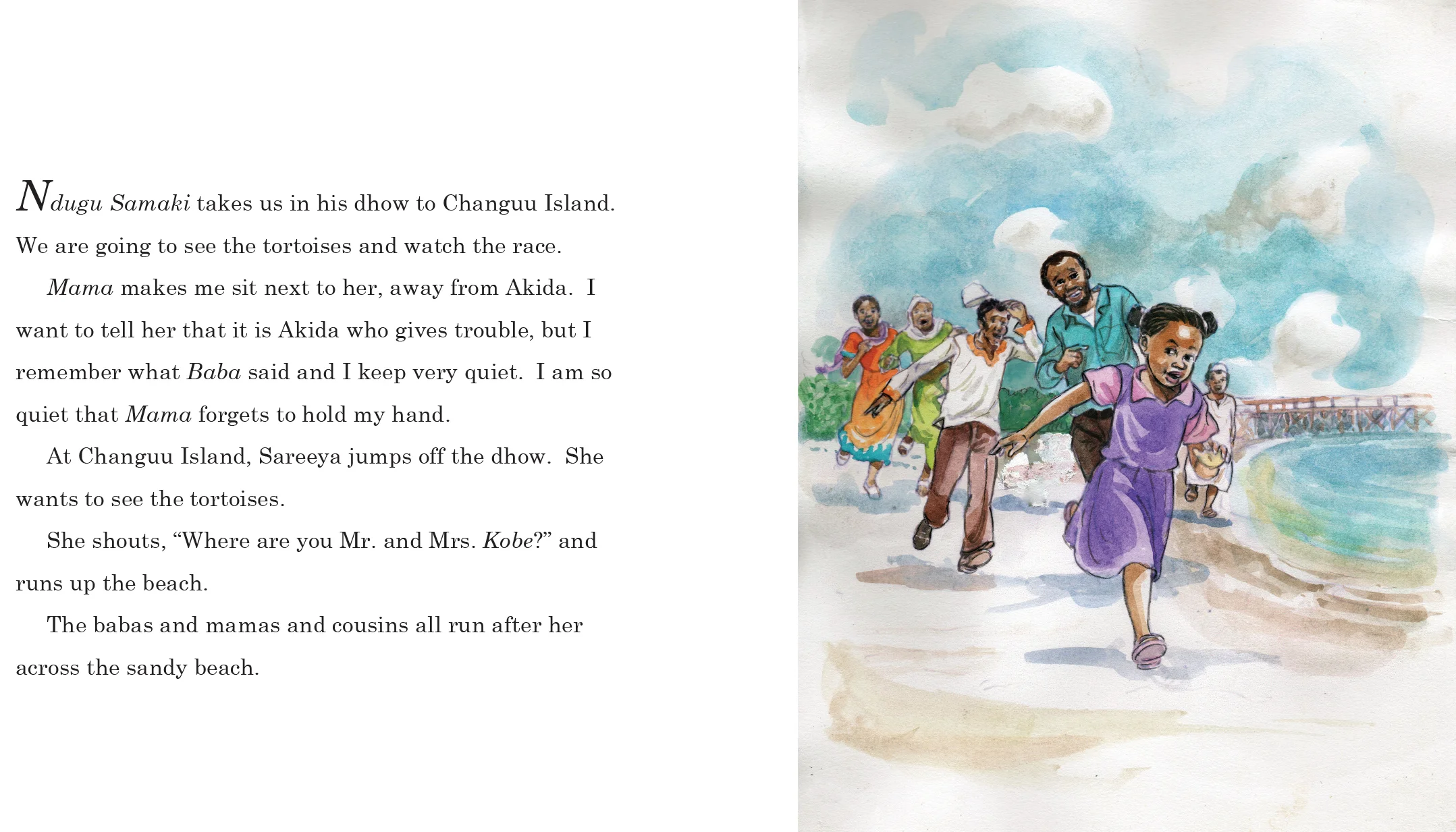 Ndugu Samaki takes us in his dhow to Changuu Island. We are going to see the tortoises and watch the race.

Mama makes me sit next to her, away from Akida. I want to tell her that it is Akida who gives trouble, but I remember what Baba said and I keep very quiet. I am so quiet that Mama forgets to hold my hand.

At Changuu Island, Sareeya jumps off the dhow. She wants to see the tortoises.

She shouts, "Where are you Mr. and Mrs. Kobe?" and runs up the beach.

The babas and mamas and cousins all run after her across the sandy beach.